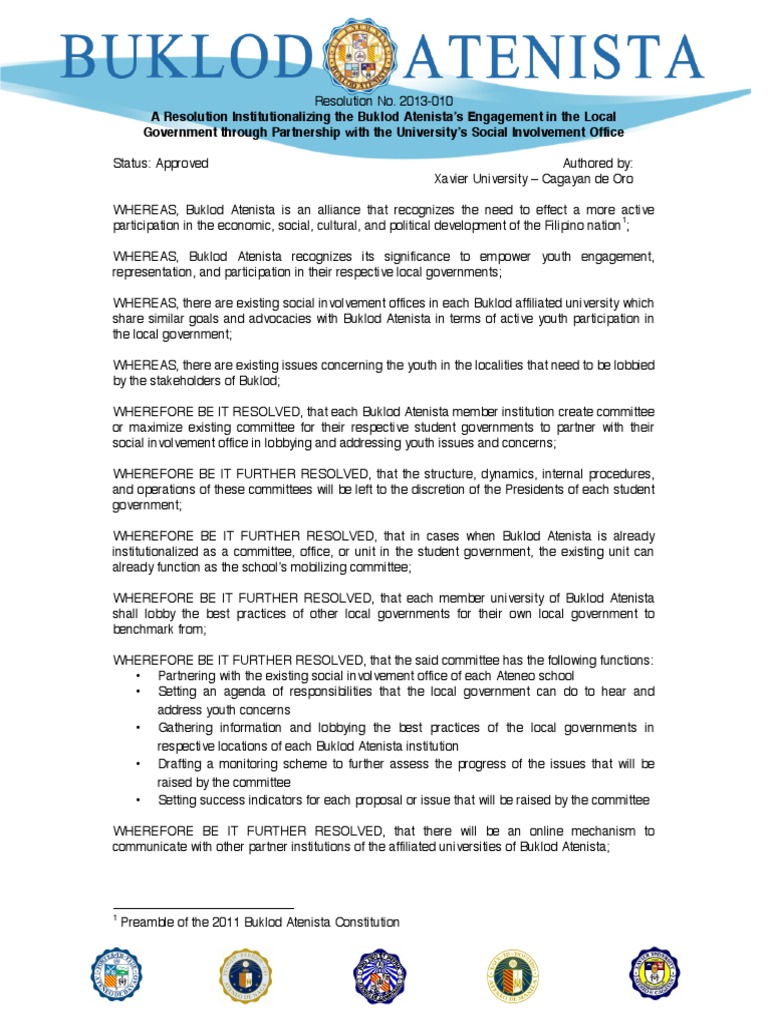 BUKLOD ATENISTA

Resolution No. 2013-010
A Resolution Institutionalizing the Buklod Atenista's Engagement in the Local Government through Partnership with the University's Social Involvement Office

Status: Approved

Authored by:
Xavier University – Cagayan de Oro

WHEREAS, Buklod Atenista is an alliance that recognizes the need to effect a more active participation in the economic, social, cultural, and political development of the Filipino nation$^1$;

WHEREAS, Buklod Atenista recognizes its significance to empower youth engagement, representation, and participation in their respective local governments;

WHEREAS, there are existing social involvement offices in each Buklod affiliated university which share similar goals and advocacies with Buklod Atenista in terms of active youth participation in the local government;

WHEREAS, there are existing issues concerning the youth in the localities that need to be lobbied by the stakeholders of Buklod;

WHEREFORE BE IT RESOLVED, that each Buklod Atenista member institution create committee or maximize existing committee for their respective student governments to partner with their social involvement office in lobbying and addressing youth issues and concerns;

WHEREFORE BE IT FURTHER RESOLVED, that the structure, dynamics, internal procedures, and operations of these committees will be left to the discretion of the Presidents of each student government;

WHEREFORE BE IT FURTHER RESOLVED, that in cases when Buklod Atenista is already institutionalized as a committee, office, or unit in the student government, the existing unit can already function as the school's mobilizing committee;

WHEREFORE BE IT FURTHER RESOLVED, that each member university of Buklod Atenista shall lobby the best practices of other local governments for their own local government to benchmark from;

WHEREFORE BE IT FURTHER RESOLVED, that the said committee has the following functions:
• Partnering with the existing social involvement office of each Ateneo school
• Setting an agenda of responsibilities that the local government can do to hear and address youth concerns
• Gathering information and lobbying the best practices of the local governments in respective locations of each Buklod Atenista institution
• Drafting a monitoring scheme to further assess the progress of the issues that will be raised by the committee
• Setting success indicators for each proposal or issue that will be raised by the committee

WHEREFORE BE IT FURTHER RESOLVED, that there will be an online mechanism to communicate with other partner institutions of the affiliated universities of Buklod Atenista;

$^1$ Preamble of the 2011 Buklod Atenista Constitution